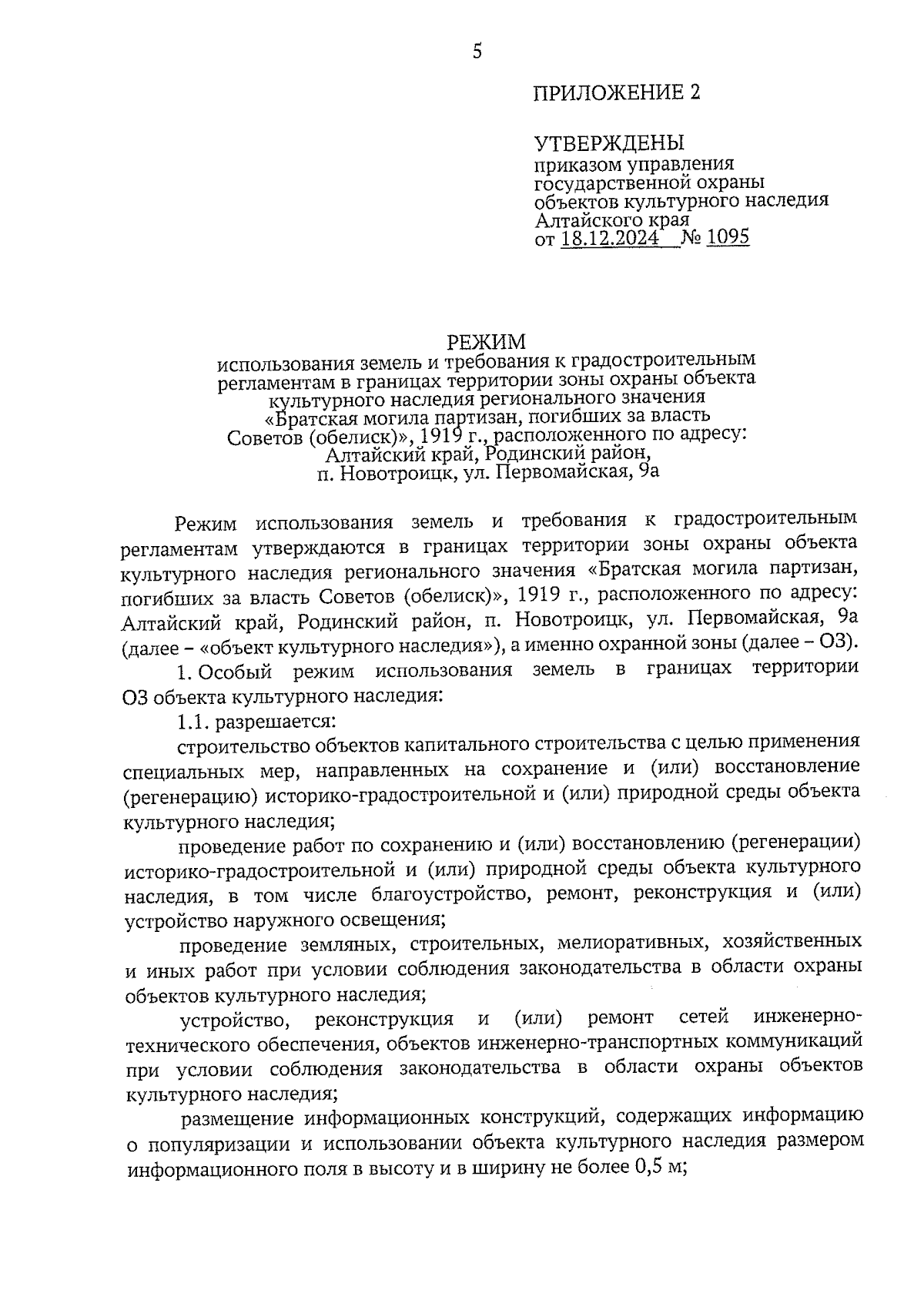 5

ПРИЛОЖЕНИЕ 2

УТВЕРЖДЕНЫ
приказом управления государственной охраны объектов культурного наследия Алтайского края
от 18.12.2024 № 1095

РЕЖИМ
использования земель и требования к градостроительным регламентам в границах территории зоны охраны объекта культурного наследия регионального значения «Братская могила партизан, погибших за власть Советов (обелиск)», 1919 г., расположенного по адресу: Алтайский край, Родинский район, п. Новотроицк, ул. Первомайская, 9а

Режим использования земель и требования к градостроительным регламентам утверждаются в границах территории зоны охраны объекта культурного наследия регионального значения «Братская могила партизан, погибших за власть Советов (обелиск)», 1919 г., расположенного по адресу: Алтайский край, Родинский район, п. Новотроицк, ул. Первомайская, 9а (далее – «объект культурного наследия»), а именно охранной зоны (далее – ОЗ).

1. Особый режим использования земель в границах территории ОЗ объекта культурного наследия:

1.1. разрешается:

строительство объектов капитального строительства с целью применения специальных мер, направленных на сохранение и (или) восстановление (регенерацию) историко-градостроительной и (или) природной среды объекта культурного наследия;

проведение работ по сохранению и (или) восстановлению (регенерации) историко-градостроительной и (или) природной среды объекта культурного наследия, в том числе благоустройство, ремонт, реконструкция и (или) устройство наружного освещения;

проведение земляных, строительных, мелиоративных, хозяйственных и иных работ при условии соблюдения законодательства в области охраны объектов культурного наследия;

устройство, реконструкция и (или) ремонт сетей инженерно-технического обеспечения, объектов инженерно-транспортных коммуникаций при условии соблюдения законодательства в области охраны объектов культурного наследия;

размещение информационных конструкций, содержащих информацию о популяризации и использовании объекта культурного наследия размером информационного поля в высоту и в ширину не более 0,5 м;